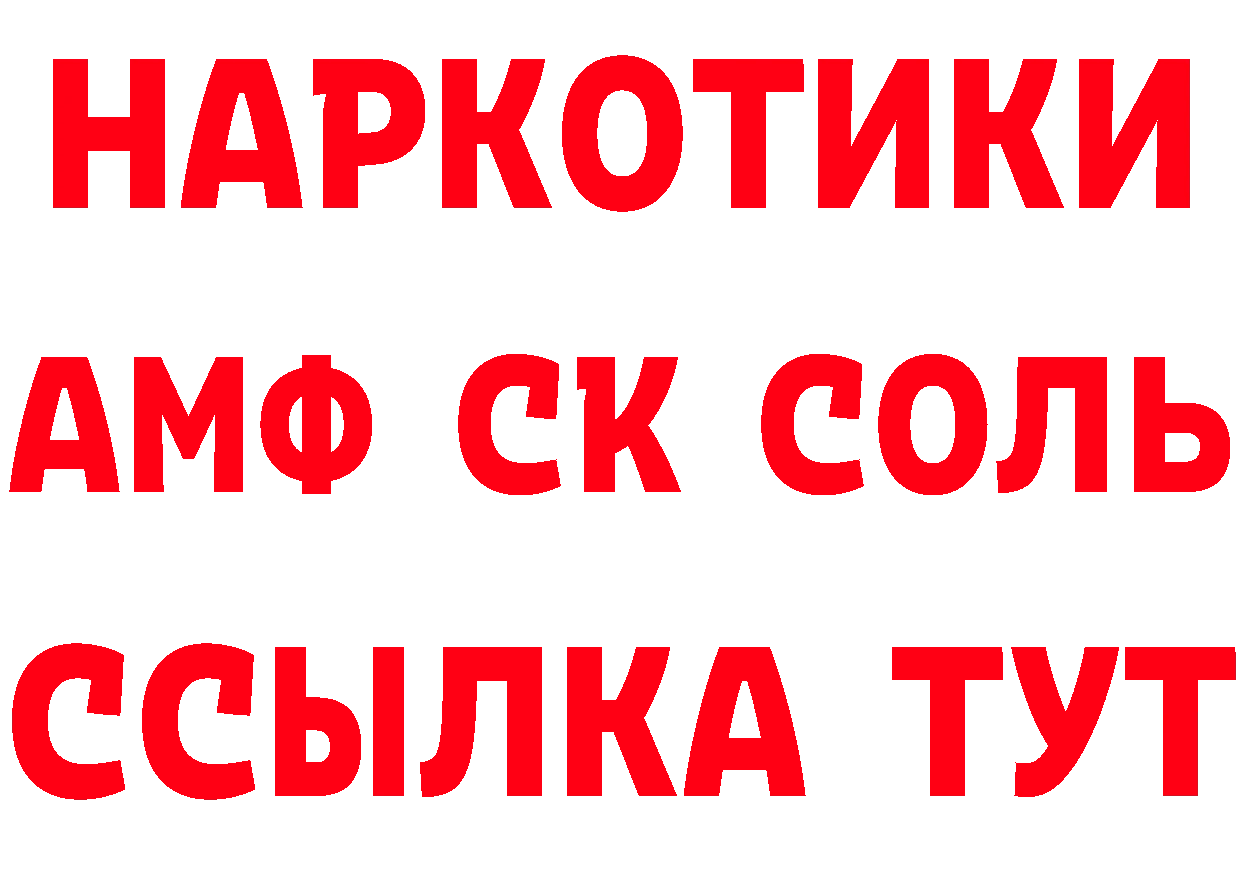 НАРКОТИКИ
АМФ СК СОЛЬ
ССЫЛКА ТУТ